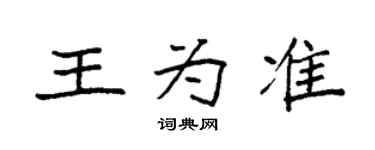 王为准

词典网